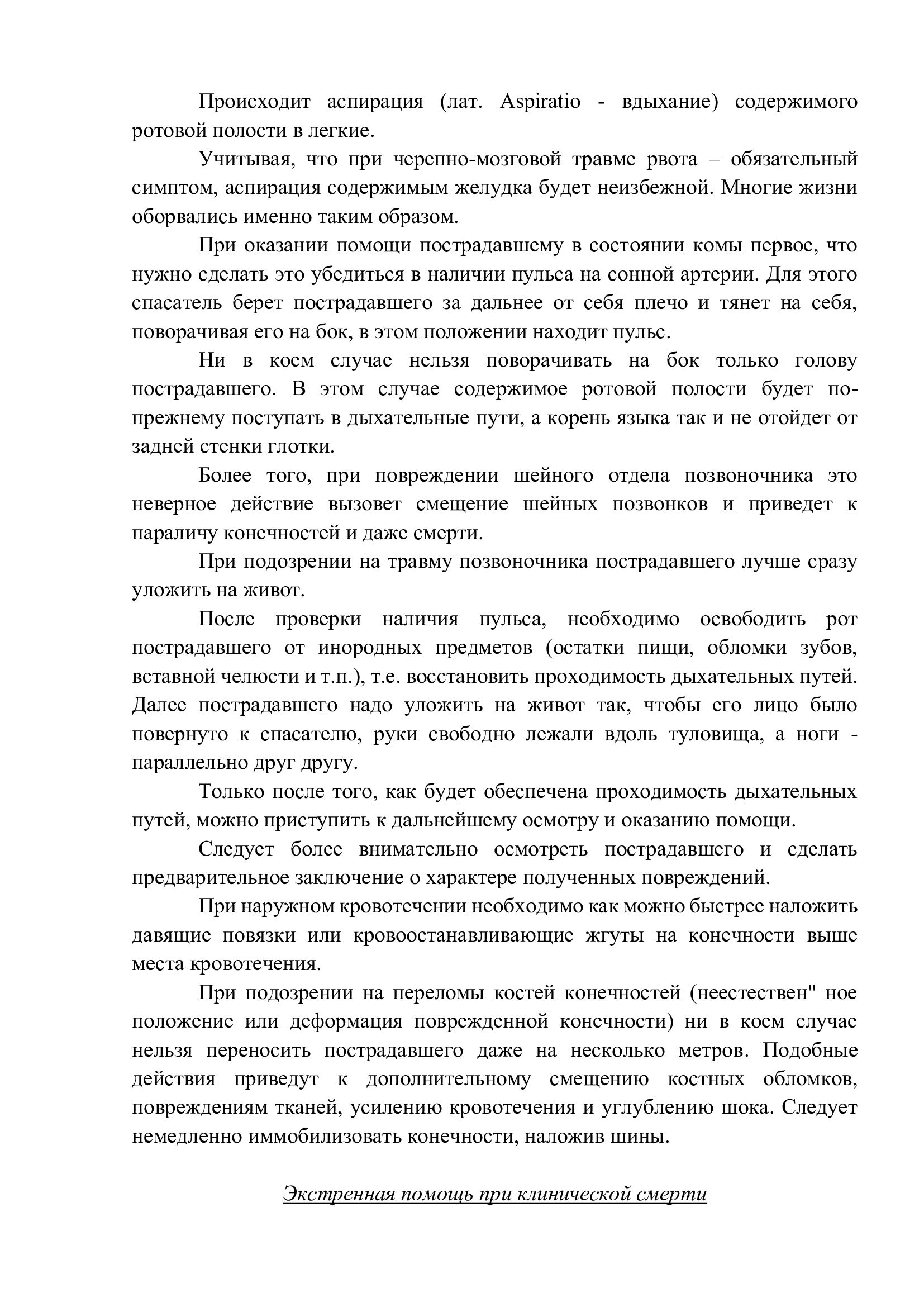 Происходит аспирация (лат. Aspiratio - вдыхание) содержимого ротовой полости в легкие.

Учитывая, что при черепно-мозговой травме рвота – обязательный симптом, аспирация содержимым желудка будет неизбежной. Многие жизни оборвались именно таким образом.

При оказании помощи пострадавшему в состоянии комы первое, что нужно сделать это убедиться в наличии пульса на сонной артерии. Для этого спасатель берет пострадавшего за дальнее от себя плечо и тянет на себя, поворачивая его на бок, в этом положении находит пульс.

Ни в коем случае нельзя поворачивать на бок только голову пострадавшего. В этом случае содержимое ротовой полости будет по-прежнему поступать в дыхательные пути, а корень языка так и не отойдет от задней стенки глотки.

Более того, при повреждении шейного отдела позвоночника это неверное действие вызовет смещение шейных позвонков и приведет к параличу конечностей и даже смерти.

При подозрении на травму позвоночника пострадавшего лучше сразу уложить на живот.

После проверки наличия пульса, необходимо освободить рот пострадавшего от инородных предметов (остатки пищи, обломки зубов, вставной челюсти и т.п.), т.е. восстановить проходимость дыхательных путей. Далее пострадавшего надо уложить на живот так, чтобы его лицо было повернуто к спасателю, руки свободно лежали вдоль туловища, а ноги - параллельно друг другу.

Только после того, как будет обеспечена проходимость дыхательных путей, можно приступить к дальнейшему осмотру и оказанию помощи.

Следует более внимательно осмотреть пострадавшего и сделать предварительное заключение о характере полученных повреждений.

При наружном кровотечении необходимо как можно быстрее наложить давящие повязки или кровоостанавливающие жгуты на конечности выше места кровотечения.

При подозрении на переломы костей конечностей (неестествен" ное положение или деформация поврежденной конечности) ни в коем случае нельзя переносить пострадавшего даже на несколько метров. Подобные действия приведут к дополнительному смещению костных обломков, повреждениям тканей, усилению кровотечения и углублению шока. Следует немедленно иммобилизовать конечности, наложив шины.

Экстренная помощь при клинической смерти